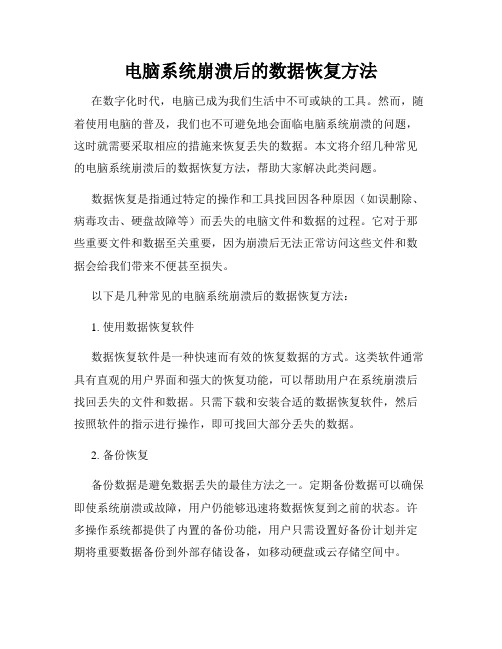 电脑系统崩溃后的数据恢复方法

在数字化时代，电脑已成为我们生活中不可或缺的工具。然而，随着使用电脑的普及，我们也不可避免地会面临电脑系统崩溃的问题，这时就需要采取相应的措施来恢复丢失的数据。本文将介绍几种常见的电脑系统崩溃后的数据恢复方法，帮助大家解决此类问题。

数据恢复是指通过特定的操作和工具找回因各种原因（如误删除、病毒攻击、硬盘故障等）而丢失的电脑文件和数据的过程。它对于那些重要文件和数据至关重要，因为崩溃后无法正常访问这些文件和数据会给我们带来不便甚至损失。

以下是几种常见的电脑系统崩溃后的数据恢复方法：

1. 使用数据恢复软件

数据恢复软件是一种快速而有效的恢复数据的方式。这类软件通常具有直观的用户界面和强大的恢复功能，可以帮助用户在系统崩溃后找回丢失的文件和数据。只需下载和安装合适的数据恢复软件，然后按照软件的指示进行操作，即可找回大部分丢失的数据。

2. 备份恢复

备份数据是避免数据丢失的最佳方法之一。定期备份数据可以确保即使系统崩溃或故障，用户仍能够迅速将数据恢复到之前的状态。许多操作系统都提供了内置的备份功能，用户只需设置好备份计划并定期将重要数据备份到外部存储设备，如移动硬盘或云存储空间中。